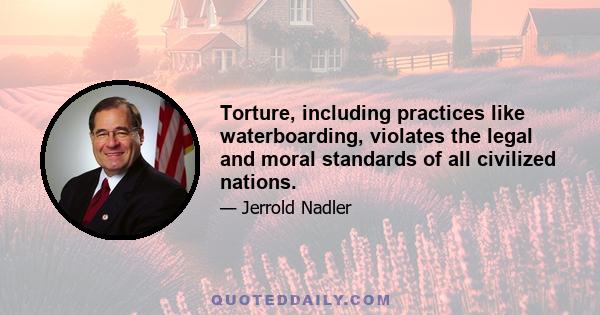 Torture, including practices like waterboarding, violates the legal and moral standards of all civilized nations.

— Jerrold Nadler

QUOTEDDAILY.COM